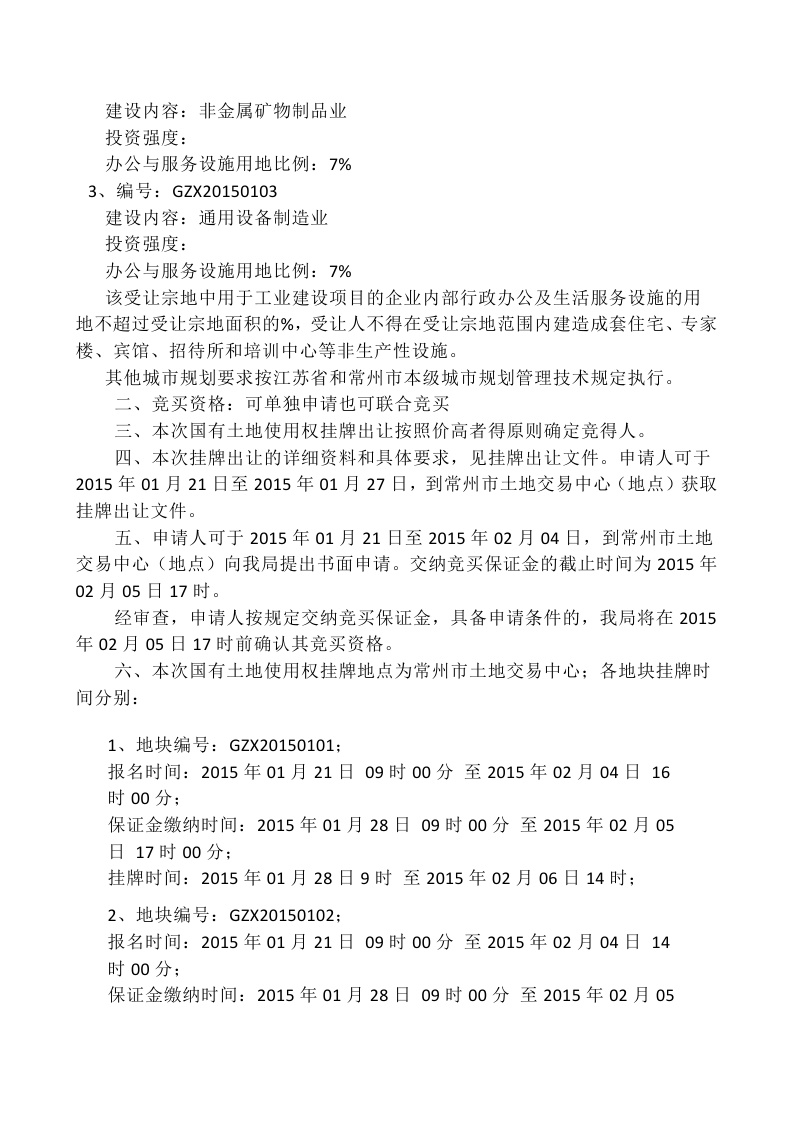 建设内容：非金属矿物制品业
投资强度：
办公与服务设施用地比例：7%
3、编号：GZX20150103
建设内容：通用设备制造业
投资强度：
办公与服务设施用地比例：7%
该受让宗地中用于工业建设项目的企业内部行政办公及生活服务设施的用地不超过受让宗地面积的%，受让人不得在受让宗地范围内建造成套住宅、专家楼、宾馆、招待所和培训中心等非生产性设施。
其他城市规划要求按江苏省和常州市本级城市规划管理技术规定执行。
二、竞买资格：可单独申请也可联合竞买
三、本次国有土地使用权挂牌出让按照价高者得原则确定竞得人。
四、本次挂牌出让的详细资料和具体要求，见挂牌出让文件。申请人可于2015年01月21日至2015年01月27日，到常州市土地交易中心（地点）获取挂牌出让文件。
五、申请人可于2015年01月21日至2015年02月04日，到常州市土地交易中心（地点）向我局提出书面申请。交纳竞买保证金的截止时间为2015年02月05日17时。
经审查，申请人按规定交纳竞买保证金，具备申请条件的，我局将在2015年02月05日17时前确认其竞买资格。
六、本次国有土地使用权挂牌地点为常州市土地交易中心；各地块挂牌时间分别：

1、地块编号：GZX20150101；
报名时间：2015年01月21日 09时00分 至2015年02月04日 16时00分；
保证金缴纳时间：2015年01月28日 09时00分 至2015年02月05日 17时00分；
挂牌时间：2015年01月28日9时 至2015年02月06日14时；

2、地块编号：GZX20150102；
报名时间：2015年01月21日 09时00分 至2015年02月04日 14时00分；
保证金缴纳时间：2015年01月28日 09时00分 至2015年02月05